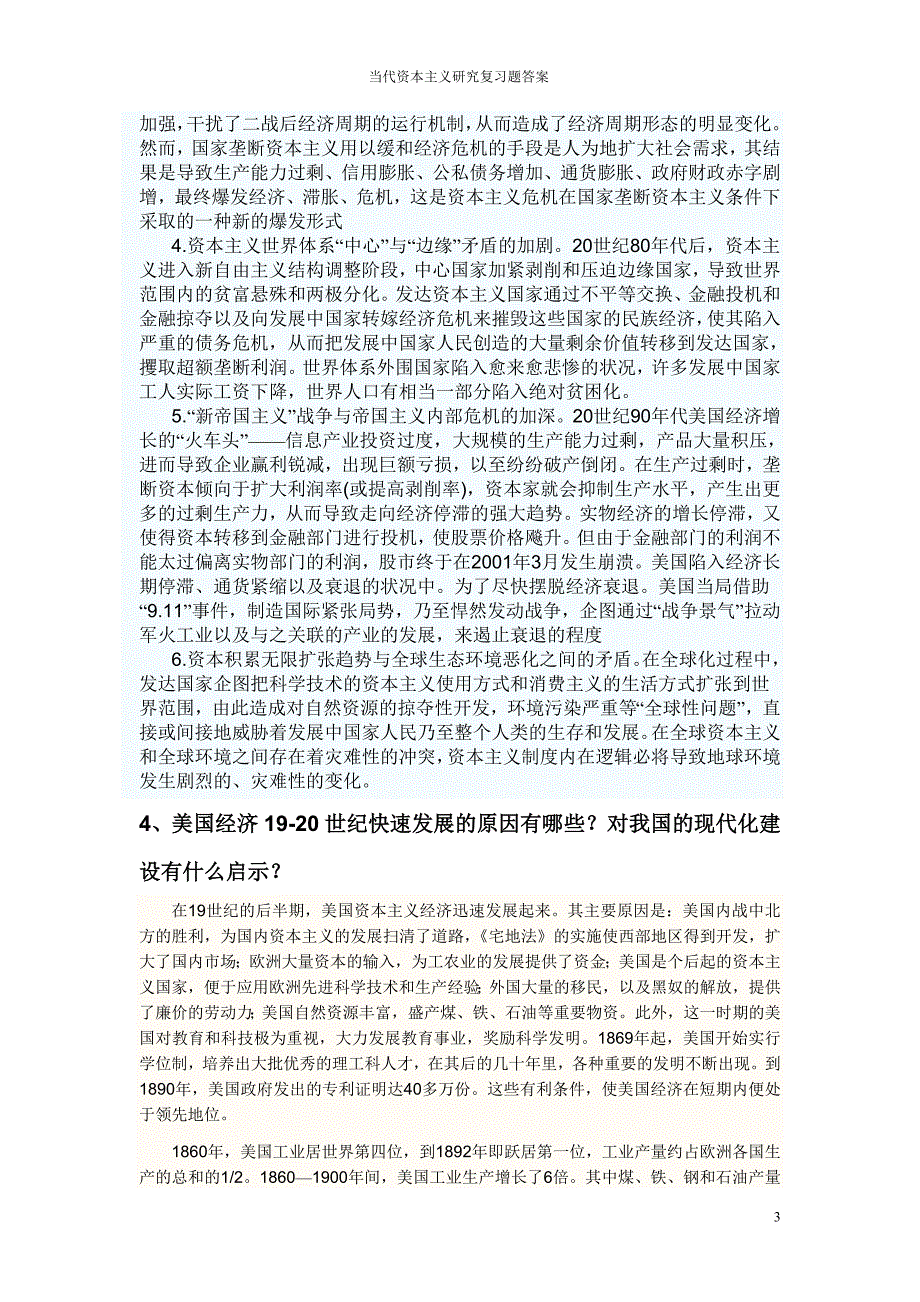 当代资本主义研究复习题答案

加强，干扰了二战后经济周期的运行机制，从而造成了经济周期形态的明显变化。然而，国家垄断资本主义用以缓和经济危机的手段是人为地扩大社会需求，其结果是导致生产能力过剩、信用膨胀、公私债务增加、通货膨胀、政府财政赤字剧增，最终爆发经济、滞胀、危机，这是资本主义危机在国家垄断资本主义条件下采取的一种新的爆发形式

4.资本主义世界体系“中心”与“边缘”矛盾的加剧。20世纪80年代后，资本主义进入新自由主义结构调整阶段，中心国家加紧剥削和压迫边缘国家，导致世界范围内的贫富悬殊和两极分化。发达资本主义国家通过不平等交换、金融投机和金融掠夺以及向发展中国家转嫁经济危机来摧毁这些国家的民族经济，使其陷入严重的债务危机，从而把发展中国家人民创造的大量剩余价值转移到发达国家，攫取超额垄断利润。世界体系外围国家陷入愈来愈悲惨的状况，许多发展中国家工人实际工资下降，世界人口有相当一部分陷入绝对贫困化。

5.“新帝国主义”战争与帝国主义内部危机的加深。20世纪90年代美国经济增长的“火车头”——信息产业投资过度，大规模的生产能力过剩，产品大量积压，进而导致企业赢利锐减，出现巨额亏损，以至纷纷破产倒闭。在生产过剩时，垄断资本倾向于扩大利润率(或提高剥削率)，资本家就会抑制生产水平，产生出更多的过剩生产力，从而导致走向经济停滞的强大趋势。实物经济的增长停滞，又使得资本转移到金融部门进行投机，使股票价格飚升。但由于金融部门的利润不能太过偏离实物部门的利润，股市终于在2001年3月发生崩溃。美国陷入经济长期停滞、通货紧缩以及衰退的状况中。为了尽快摆脱经济衰退。美国当局借助“9.11”事件，制造国际紧张局势，乃至悍然发动战争，企图通过“战争景气”拉动军火工业以及与之关联的产业的发展，来遏止衰退的程度

6.资本积累无限扩张趋势与全球生态环境恶化之间的矛盾。在全球化过程中，发达国家企图把科学技术的资本主义使用方式和消费主义的生活方式扩张到世界范围，由此造成对自然资源的掠夺性开发，环境污染严重等“全球性问题”，直接或间接地威胁着发展中国家人民乃至整个人类的生存和发展。在全球资本主义和全球环境之间存在着灾难性的冲突，资本主义制度内在逻辑必将导致地球环境发生剧烈的、灾难性的变化。

4、美国经济 19-20 世纪快速发展的原因有哪些？对我国的现代化建设有什么启示？

在19世纪的后半期，美国资本主义经济迅速发展起来。其主要原因是：美国内战中北方的胜利，为国内资本主义的发展扫清了道路，《宅地法》的实施使西部地区得到开发，扩大了国内市场；欧洲大量资本的输入，为工农业的发展提供了资金；美国是个后起的资本主义国家，便于应用欧洲先进科学技术和生产经验；外国大量的移民，以及黑奴的解放，提供了廉价的劳动力；美国自然资源丰富，盛产煤、铁、石油等重要物资。此外，这一时期的美国对教育和科技极为重视，大力发展教育事业，奖励科学发明。1869年起，美国开始实行学位制，培养出大批优秀的理工科人才，在其后的几十年里，各种重要的发明不断出现。到1890年，美国政府发出的专利证明达40多万份。这些有利条件，使美国经济在短期内便处于领先地位。

1860年，美国工业居世界第四位，到1892年即跃居第一位，工业产量约占欧洲各国生产的总和的1/2。1860—1900年间，美国工业生产增长了6倍。其中煤、铁、钢和石油产量

3